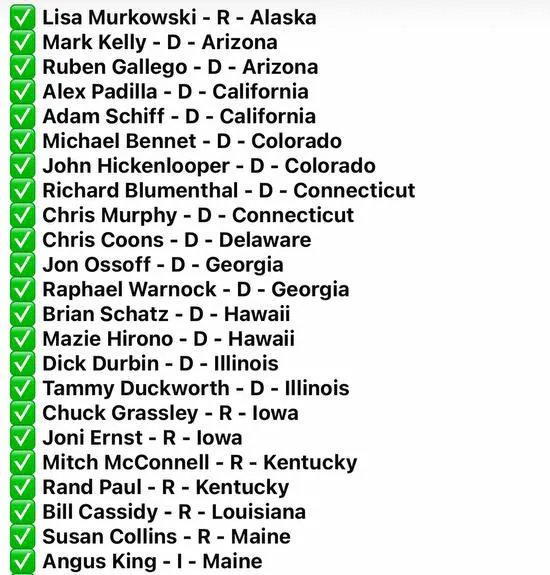 ✅ Lisa Murkowski - R - Alaska
✅ Mark Kelly - D - Arizona
✅ Ruben Gallego - D - Arizona
✅ Alex Padilla - D - California
✅ Adam Schiff - D - California
✅ Michael Bennet - D - Colorado
✅ John Hickenlooper - D - Colorado
✅ Richard Blumenthal - D - Connecticut
✅ Chris Murphy - D - Connecticut
✅ Chris Coons - D - Delaware
✅ Jon Ossoff - D - Georgia
✅ Raphael Warnock - D - Georgia
✅ Brian Schatz - D - Hawaii
✅ Mazie Hirono - D - Hawaii
✅ Dick Durbin - D - Illinois
✅ Tammy Duckworth - D - Illinois
✅ Chuck Grassley - R - Iowa
✅ Joni Ernst - R - Iowa
✅ Mitch McConnell - R - Kentucky
✅ Rand Paul - R - Kentucky
✅ Bill Cassidy - R - Louisiana
✅ Susan Collins - R - Maine
✅ Angus King - I - Maine